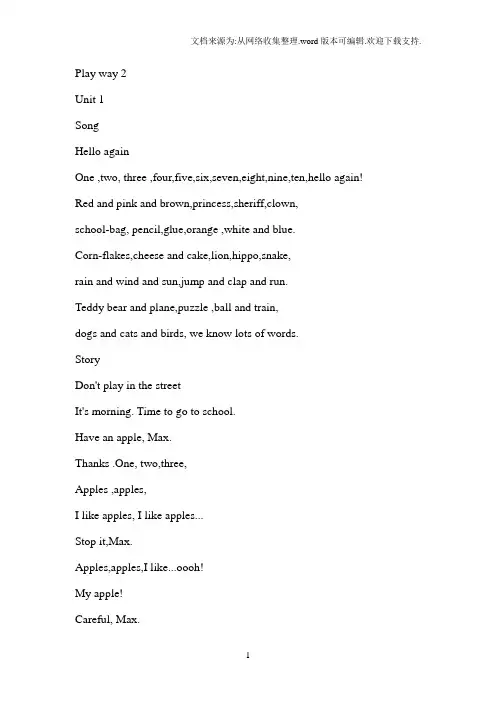 文档来源为:从网络收集整理.word版本可编辑.欢迎下载支持.

Play way 2

Unit 1

Song

Hello again

One ,two, three ,four,five,six,seven,eight,nine,ten,hello again!

Red and pink and brown,princess,sheriff,clown,

school-bag, pencil,glue,orange ,white and blue.

Corn-flakes,cheese and cake,lion,hippo,snake,

rain and wind and sun,jump and clap and run.

Teddy bear and plane,puzzle ,ball and train,

dogs and cats and birds, we know lots of words.

Story

Don't play in the street

It's morning. Time to go to school.

Have an apple, Max.

Thanks .One, two,three,

Apples ,apples,

I like apples, I like apples...

Stop it,Max.

Apples,apples,I like...oooh!

My apple!

Careful, Max.

1